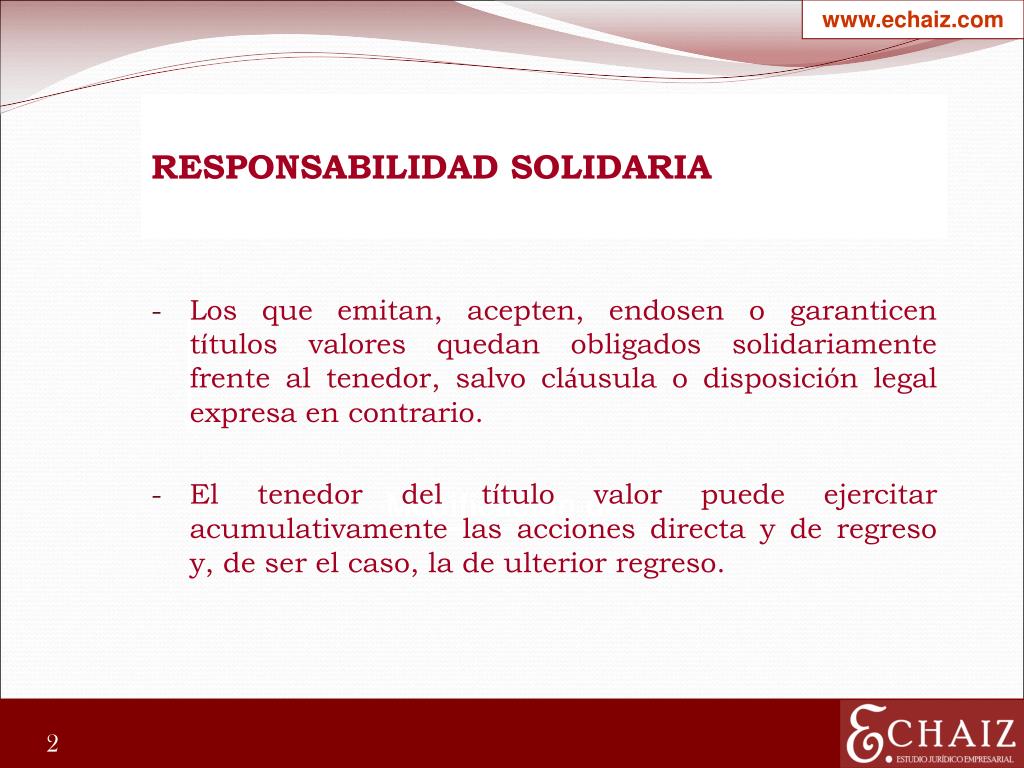 www.echaiz.com

RESPONSABILIDAD SOLIDARIA

- Los que emitan, acepten, endosen o garanticen títulos valores quedan obligados solidariamente frente al tenedor, salvo cláusula o disposición legal expresa en contrario.

- El tenedor del título valor puede ejercitar acumulativamente las acciones directa y de regreso y, de ser el caso, la de ulterior regreso.

2

ECHAIZ
ESTUDIO JURÍDICO EMPRESARIAL